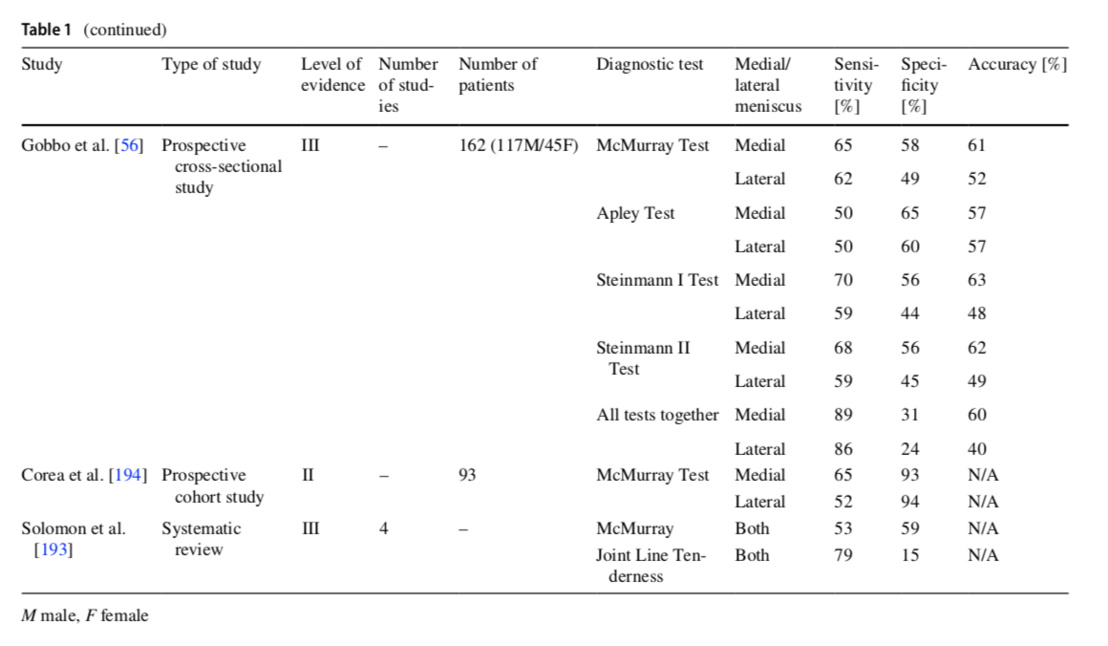 Table 1 (continued)

| Study | Type of study | Level of evidence | Number of studies | Number of patients | Diagnostic test | Medial/lateral meniscus | Sensitivity [%] | Specificity [%] | Accuracy [%] |
|---|---|---|---|---|---|---|---|---|---|
| Gobbo et al. [56] | Prospective cross-sectional study | III | – | 162 (117M/45F) | McMurray Test | Medial | 65 | 58 | 61 |
| | | | | | | Lateral | 62 | 49 | 52 |
| | | | | | Apley Test | Medial | 50 | 65 | 57 |
| | | | | | | Lateral | 50 | 60 | 57 |
| | | | | | Steinmann I Test | Medial | 70 | 56 | 63 |
| | | | | | | Lateral | 59 | 44 | 48 |
| | | | | | Steinmann II Test | Medial | 68 | 56 | 62 |
| | | | | | | Lateral | 59 | 45 | 49 |
| | | | | | All tests together | Medial | 89 | 31 | 60 |
| | | | | | | Lateral | 86 | 24 | 40 |
| Corea et al. [194] | Prospective cohort study | II | – | 93 | McMurray Test | Medial | 65 | 93 | N/A |
| | | | | | | Lateral | 52 | 94 | N/A |
| Solomon et al. [193] | Systematic review | III | 4 | – | McMurray | Both | 53 | 59 | N/A |
| | | | | | Joint Line Tenderness | Both | 79 | 15 | N/A |

M male, F female